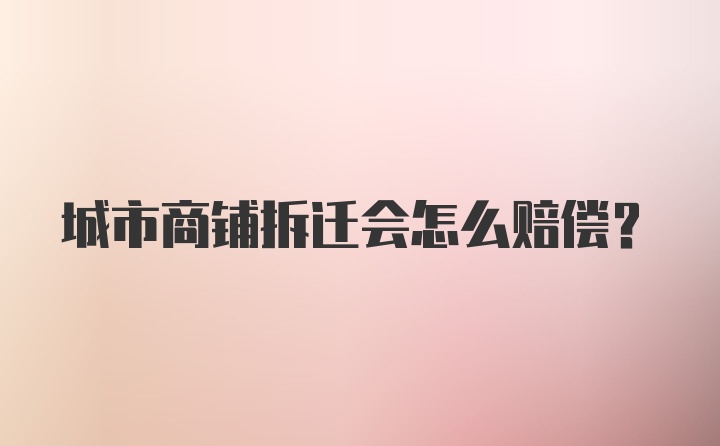 城市商铺拆迁会怎么赔偿？